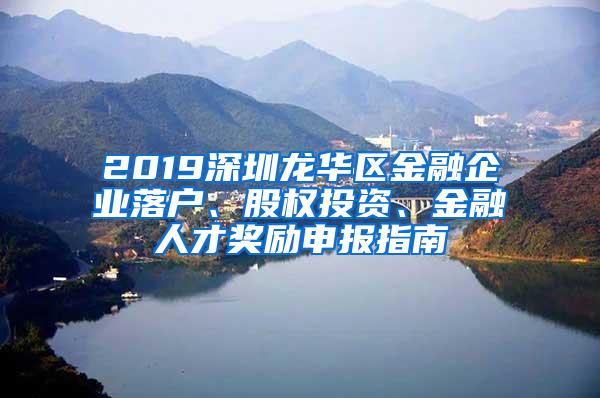 2019深圳龙华区金融企业落户、股权投资、金融人才奖励申报指南